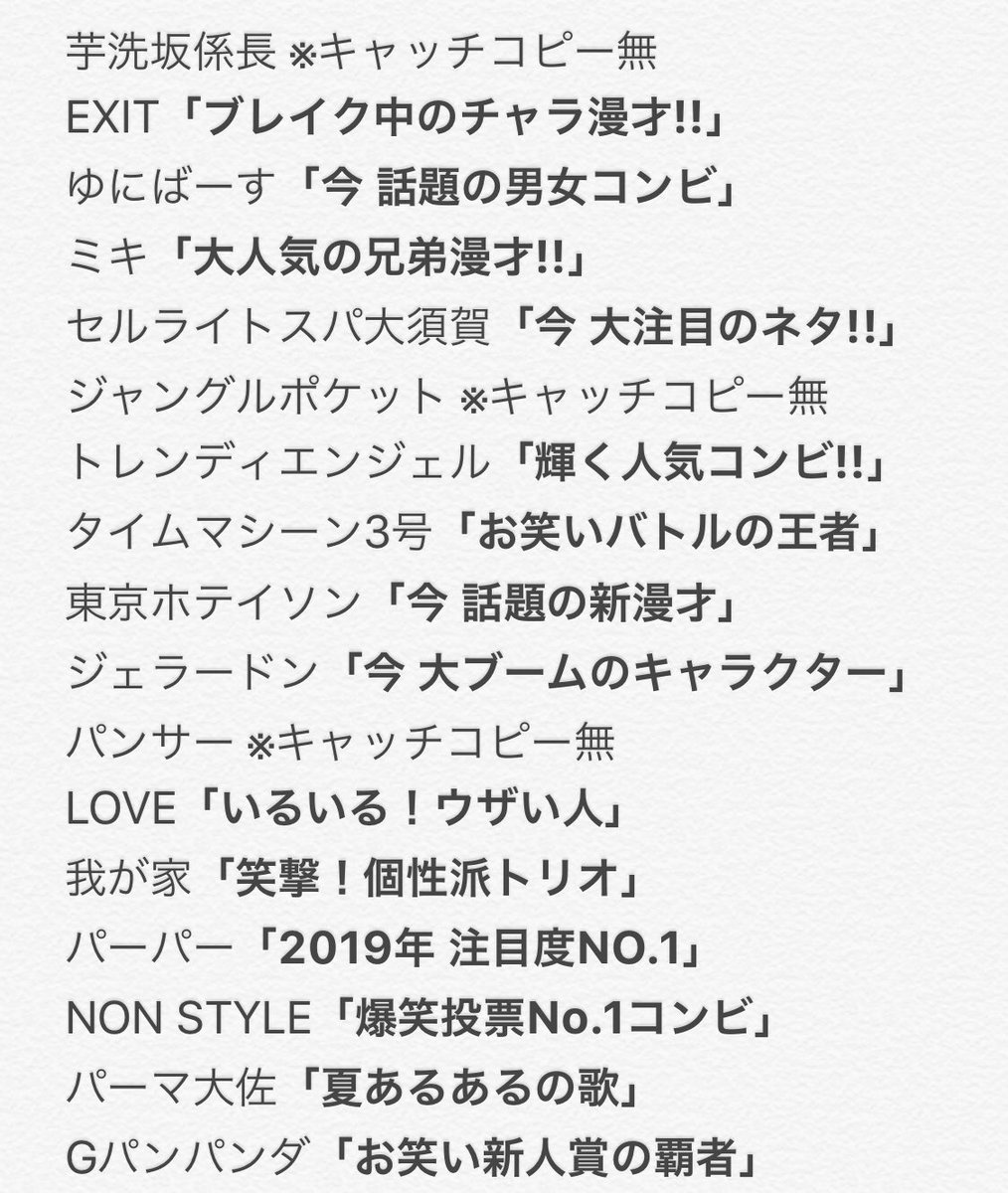 芋洗坂係長 ※キャッチコピー無
EXIT「ブレイク中のチャラ漫才!!」
ゆにばーす「今 話題の男女コンビ」
ミキ「大人気の兄弟漫才!!」
セルライトスパ大須賀「今 大注目のネタ!!」
ジャングルポケット ※キャッチコピー無
トレンディエンジェル「輝く人気コンビ!!」
タイムマシーン3号「お笑いバトルの王者」
東京ホテイソン「今 話題の新漫才」
ジェラードン「今 大ブームのキャラクター」
パンサー ※キャッチコピー無
LOVE「いるいる！ウザい人」
我が家「笑撃！個性派トリオ」
パーパー「2019年 注目度NO.1」
NON STYLE「爆笑投票No.1コンビ」
パーマ大佐「夏あるあるの歌」
Gパンパンダ「お笑い新人賞の覇者」